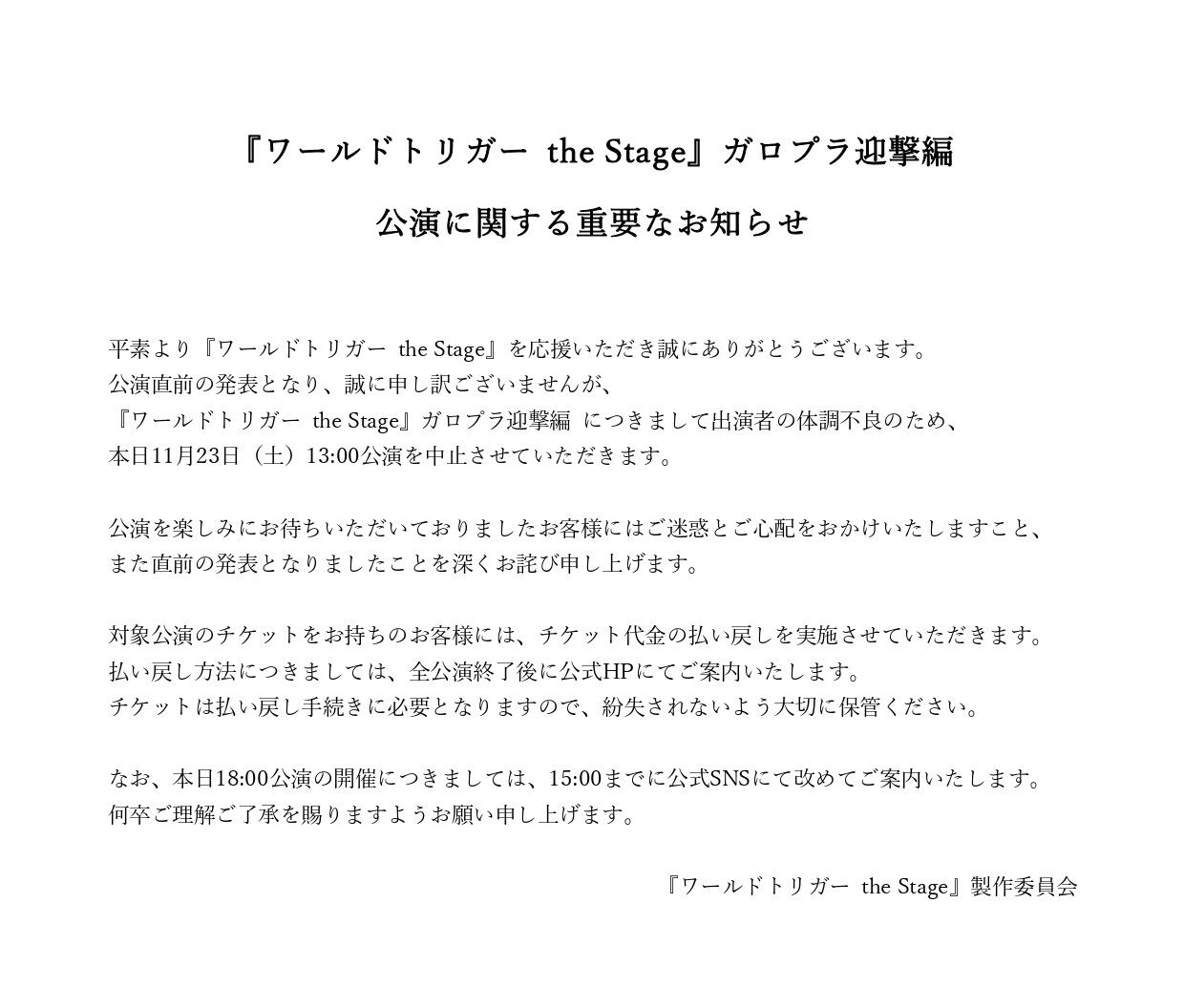 『ワールドトリガー the Stage』ガロプラ迎撃編

公演に関する重要なお知らせ

平素より『ワールドトリガー the Stage』を応援いただき誠にありがとうございます。
公演直前の発表となり、誠に申し訳ございませんが、
『ワールドトリガー the Stage』ガロプラ迎撃編 につきまして出演者の体調不良のため、
本日11月23日（土）13:00公演を中止させていただきます。

公演を楽しみにお待ちいただいておりましたお客様にはご迷惑とご心配をおかけいたしますこと、
また直前の発表となりましたことを深くお詫び申し上げます。

対象公演のチケットをお持ちのお客様には、チケット代金の払い戻しを実施させていただきます。
払い戻し方法につきましては、全公演終了後に公式HPにてご案内いたします。
チケットは払い戻し手続きに必要となりますので、紛失されないよう大切に保管ください。

なお、本日18:00公演の開催につきましては、15:00までに公式SNSにて改めてご案内いたします。
何卒ご理解ご了承を賜りますようお願い申し上げます。

『ワールドトリガー the Stage』製作委員会